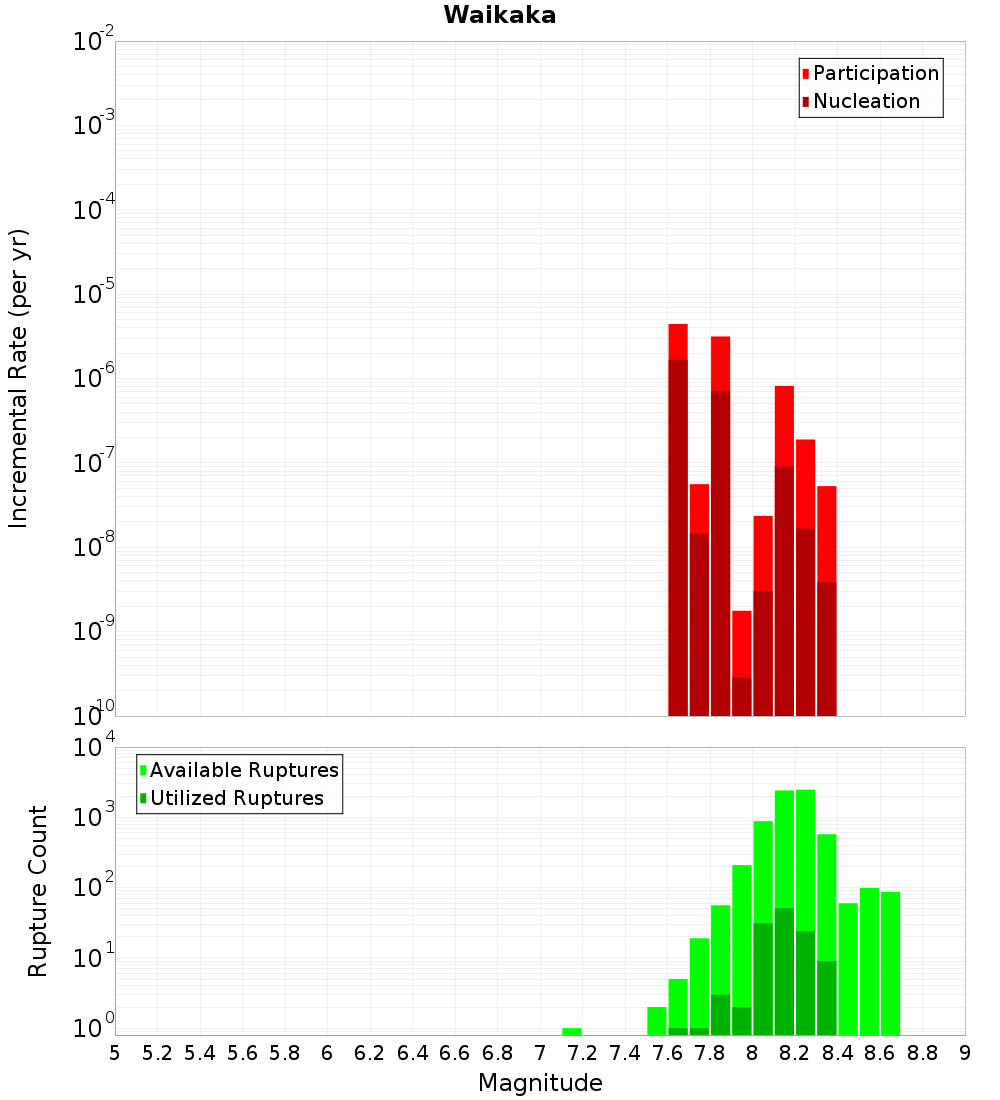 Waikaka

Participation
Nucleation

Incremental Rate (per yr)

$10^{-2}$
$10^{-3}$
$10^{-4}$
$10^{-5}$
$10^{-6}$
$10^{-7}$
$10^{-8}$
$10^{-9}$
$10^{-10}$

Available Ruptures
Utilized Ruptures

Rupture Count

$10^{4}$
$10^{3}$
$10^{2}$
$10^{1}$
$10^{0}$

5 5.2 5.4 5.6 5.8 6 6.2 6.4 6.6 6.8 7 7.2 7.4 7.6 7.8 8 8.2 8.4 8.6 8.8 9

Magnitude